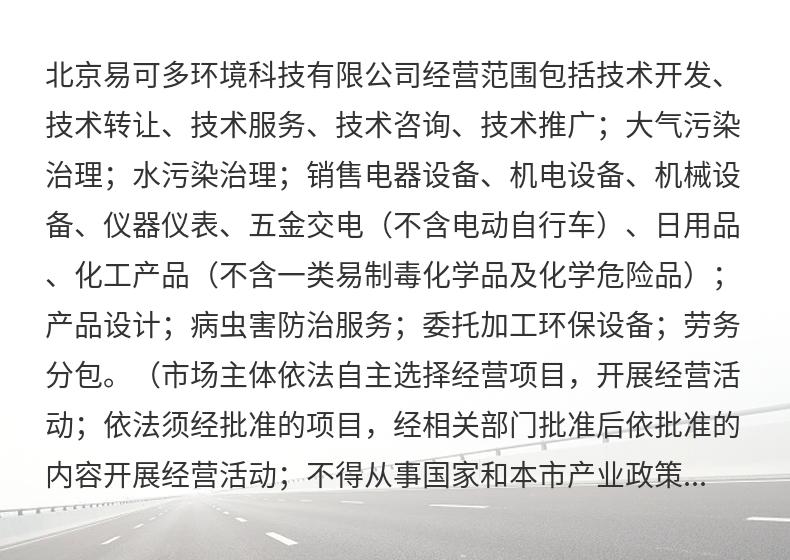 北京易可多环境科技有限公司经营范围包括技术开发、技术转让、技术服务、技术咨询、技术推广；大气污染治理；水污染治理；销售电器设备、机电设备、机械设备、仪器仪表、五金交电（不含电动自行车）、日用品、化工产品（不含一类易制毒化学品及化学危险品）；产品设计；病虫害防治服务；委托加工环保设备；劳务分包。（市场主体依法自主选择经营项目，开展经营活动；依法须经批准的项目，经相关部门批准后依批准的内容开展经营活动；不得从事国家和本市产业政策...